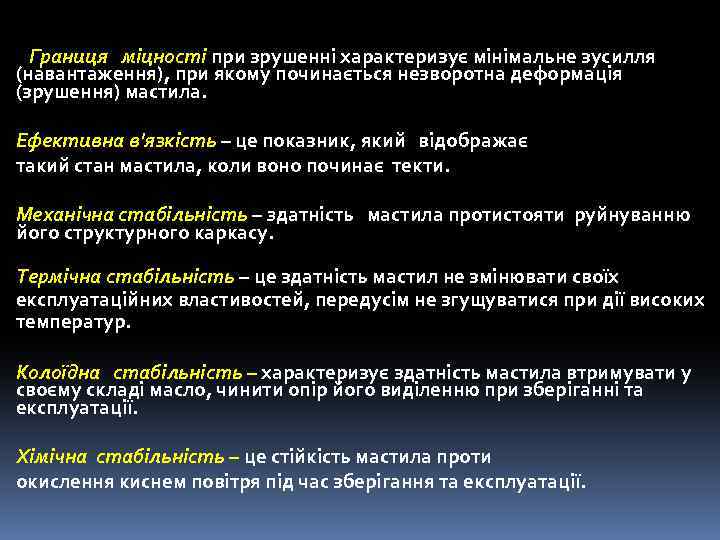 Границя міцності при зрушенні характеризує мінімальне зусилля (навантаження), при якому починається незворотна деформація (зрушення) мастила.

Ефективна в'язкість – це показник, який відображає такий стан мастила, коли воно починає текти.

Механічна стабільність – здатність мастила протистояти руйнуванню його структурного каркасу.

Термічна стабільність – це здатність мастил не змінювати своїх експлуатаційних властивостей, передусім не згущуватися при дії високих температур.

Колоїдна стабільність – характеризує здатність мастила втримувати у своєму складі масло, чинити опір його виділенню при зберіганні та експлуатації.

Хімічна стабільність – це стійкість мастила проти окислення киснем повітря під час зберігання та експлуатації.